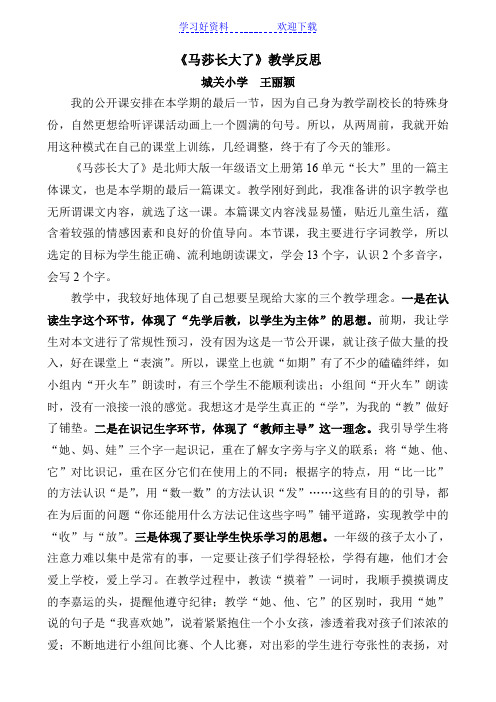 学习好资料　　　　欢迎下载

《马莎长大了》教学反思

城关小学　王丽颖

我的公开课安排在本学期的最后一节，因为自己身为教学副校长的特殊身份，自然更想给听评课活动画上一个圆满的句号。所以，从两周前，我就开始用这种模式在自己的课堂上训练，几经调整，终于有了今天的雏形。

《马莎长大了》是北师大版一年级语文上册第16单元“长大”里的一篇主体课文，也是本学期的最后一篇课文。教学刚好到此，我准备讲的识字教学也无所谓课文内容，就选了这一课。本篇课文内容浅显易懂，贴近儿童生活，蕴含着较强的情感因素和良好的价值导向。本节课，我主要进行字词教学，所以选定的目标为学生能正确、流利地朗读课文，学会13个字，认识2个多音字，会写2个字。

教学中，我较好地体现了自己想要呈现给大家的三个教学理念。一是在认读生字这个环节，体现了“先学后教，以学生为主体”的思想。前期，我让学生对本文进行了常规性预习，没有因为这是一节公开课，就让孩子做大量的投入，好在课堂上“表演”。所以，课堂上也就“如期”有了不少的磕磕绊绊，如小组内“开火车”朗读时，有三个学生不能顺利读出；小组间“开火车”朗读时，没有一浪接一浪的感觉。我想这才是学生真正的“学”，为我的“教”做好了铺垫。二是在识记生字环节，体现了“教师主导”这一理念。我引导学生将“她、妈、娃”三个字一起识记，重在了解女字旁与字义的联系；将“她、他、它”对比识记，重在区分它们在使用上的不同；根据字的特点，用“比一比”的方法认识“是”，用“数一数”的方法认识“发”……这些有目的的引导，都在为后面的问题“你还能用什么方法记住这些字吗”铺平道路，实现教学中的“收”与“放”。三是体现了要让学生快乐学习的思想。一年级的孩子太小了，注意力难以集中是常有的事，一定要让孩子们学得轻松，学得有趣，他们才会爱上学校，爱上学习。在教学过程中，教读“摸着”一词时，我顺手摸摸调皮的李嘉运的头，提醒他遵守纪律；教学“她、他、它”的区别时，我用“她”说的句子是“我喜欢她”，说着紧紧抱住一个小女孩，渗透着我对孩子们浓浓的爱；不断地进行小组间比赛、个人比赛，对出彩的学生进行夸张性的表扬，对